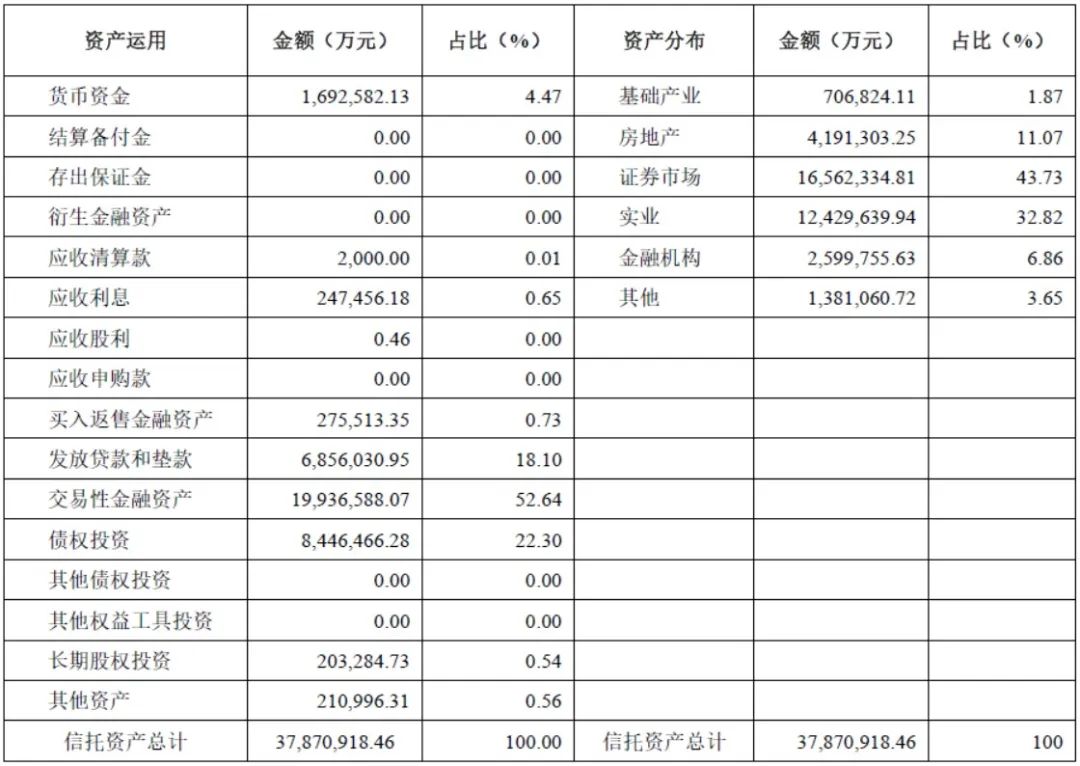 | 资产运用 | 金额（万元） | 占比（%） | 资产分布 | 金额（万元） | 占比（%） |
|---|---|---|---|---|---|
| 货币资金 | 1,692,582.13 | 4.47 | 基础产业 | 706,824.11 | 1.87 |
| 结算备付金 | 0.00 | 0.00 | 房地产 | 4,191,303.25 | 11.07 |
| 存出保证金 | 0.00 | 0.00 | 证券市场 | 16,562,334.81 | 43.73 |
| 衍生金融资产 | 0.00 | 0.00 | 实业 | 12,429,639.94 | 32.82 |
| 应收清算款 | 2,000.00 | 0.01 | 金融机构 | 2,599,755.63 | 6.86 |
| 应收利息 | 247,456.18 | 0.65 | 其他 | 1,381,060.72 | 3.65 |
| 应收股利 | 0.46 | 0.00 | | | |
| 应收申购款 | 0.00 | 0.00 | | | |
| 买入返售金融资产 | 275,513.35 | 0.73 | | | |
| 发放贷款和垫款 | 6,856,030.95 | 18.10 | | | |
| 交易性金融资产 | 19,936,588.07 | 52.64 | | | |
| 债权投资 | 8,446,466.28 | 22.30 | | | |
| 其他债权投资 | 0.00 | 0.00 | | | |
| 其他权益工具投资 | 0.00 | 0.00 | | | |
| 长期股权投资 | 203,284.73 | 0.54 | | | |
| 其他资产 | 210,996.31 | 0.56 | | | |
| 信托资产总计 | 37,870,918.46 | 100.00 | 信托资产总计 | 37,870,918.46 | 100 |